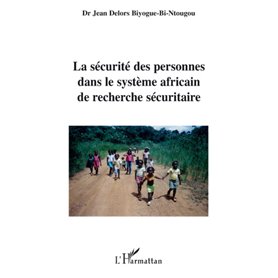 Dr Jean Delors Biyogue-Bi-Ntougou

La sécurité des personnes dans le système africain de recherche sécuritaire

L'Harmattan